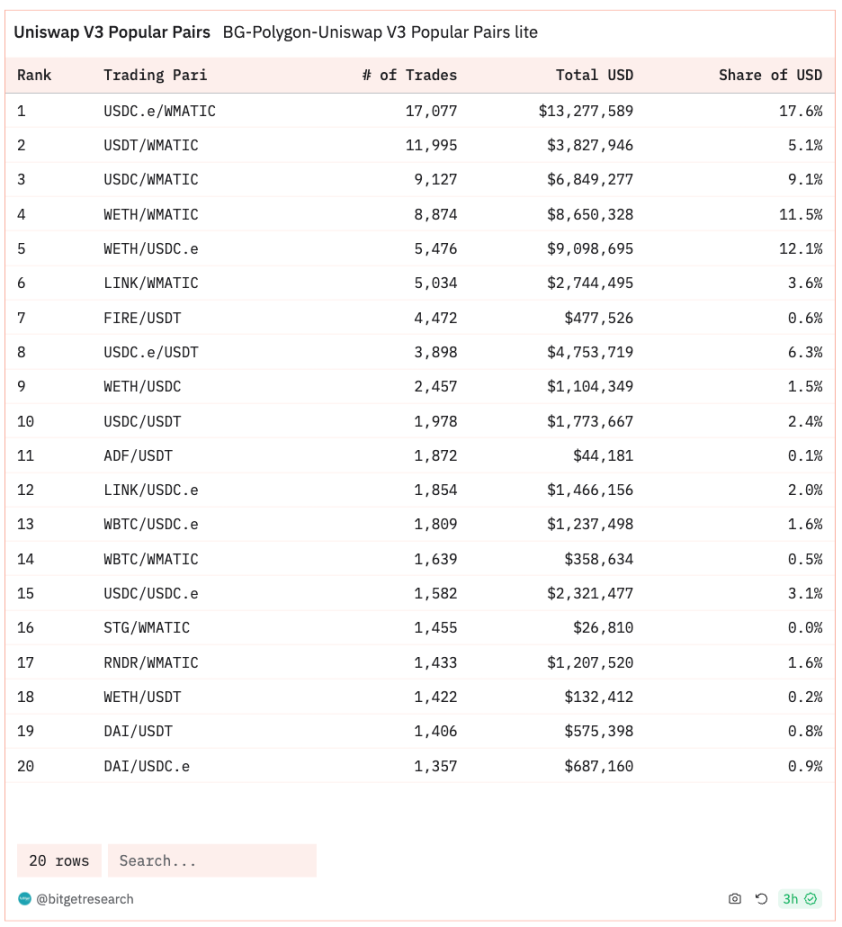 Uniswap V3 Popular Pairs BG-Polygon-Uniswap V3 Popular Pairs lite

| Rank | Trading Pari | # of Trades | Total USD | Share of USD |
|---|---|---|---|---|
| 1 | USDC.e/WMATIC | 17,077 | $13,277,589 | 17.6% |
| 2 | USDT/WMATIC | 11,995 | $3,827,946 | 5.1% |
| 3 | USDC/WMATIC | 9,127 | $6,849,277 | 9.1% |
| 4 | WETH/WMATIC | 8,874 | $8,650,328 | 11.5% |
| 5 | WETH/USDC.e | 5,476 | $9,098,695 | 12.1% |
| 6 | LINK/WMATIC | 5,034 | $2,744,495 | 3.6% |
| 7 | FIRE/USDT | 4,472 | $477,526 | 0.6% |
| 8 | USDC.e/USDT | 3,898 | $4,753,719 | 6.3% |
| 9 | WETH/USDC | 2,457 | $1,104,349 | 1.5% |
| 10 | USDC/USDT | 1,978 | $1,773,667 | 2.4% |
| 11 | ADF/USDT | 1,872 | $44,181 | 0.1% |
| 12 | LINK/USDC.e | 1,854 | $1,466,156 | 2.0% |
| 13 | WBTC/USDC.e | 1,809 | $1,237,498 | 1.6% |
| 14 | WBTC/WMATIC | 1,639 | $358,634 | 0.5% |
| 15 | USDC/USDC.e | 1,582 | $2,321,477 | 3.1% |
| 16 | STG/WMATIC | 1,455 | $26,810 | 0.0% |
| 17 | RNDR/WMATIC | 1,433 | $1,207,520 | 1.6% |
| 18 | WETH/USDT | 1,422 | $132,412 | 0.2% |
| 19 | DAI/USDT | 1,406 | $575,398 | 0.8% |
| 20 | DAI/USDC.e | 1,357 | $687,160 | 0.9% |

20 rows Search...

@bitgetresearch 3h